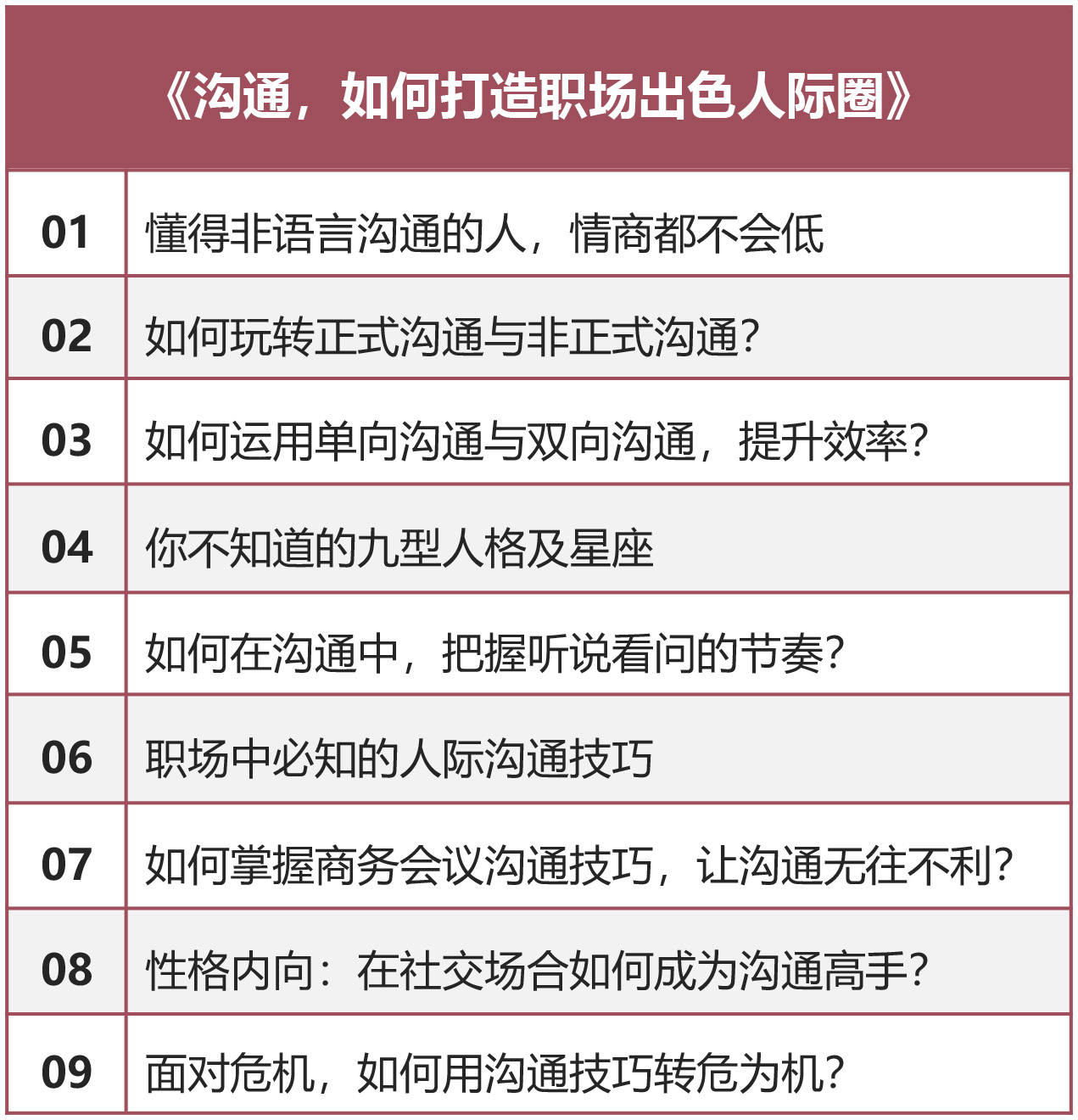 《沟通，如何打造职场出色人际圈》

| 01 | 懂得非语言沟通的人，情商都不会低 |
|---|---|
| 02 | 如何玩转正式沟通与非正式沟通？ |
| 03 | 如何运用单向沟通与双向沟通，提升效率？ |
| 04 | 你不知道的九型人格及星座 |
| 05 | 如何在沟通中，把握听说看问的节奏？ |
| 06 | 职场中必知的人际沟通技巧 |
| 07 | 如何掌握商务会议沟通技巧，让沟通无往不利？ |
| 08 | 性格内向：在社交场合如何成为沟通高手？ |
| 09 | 面对危机，如何用沟通技巧转危为机？ |